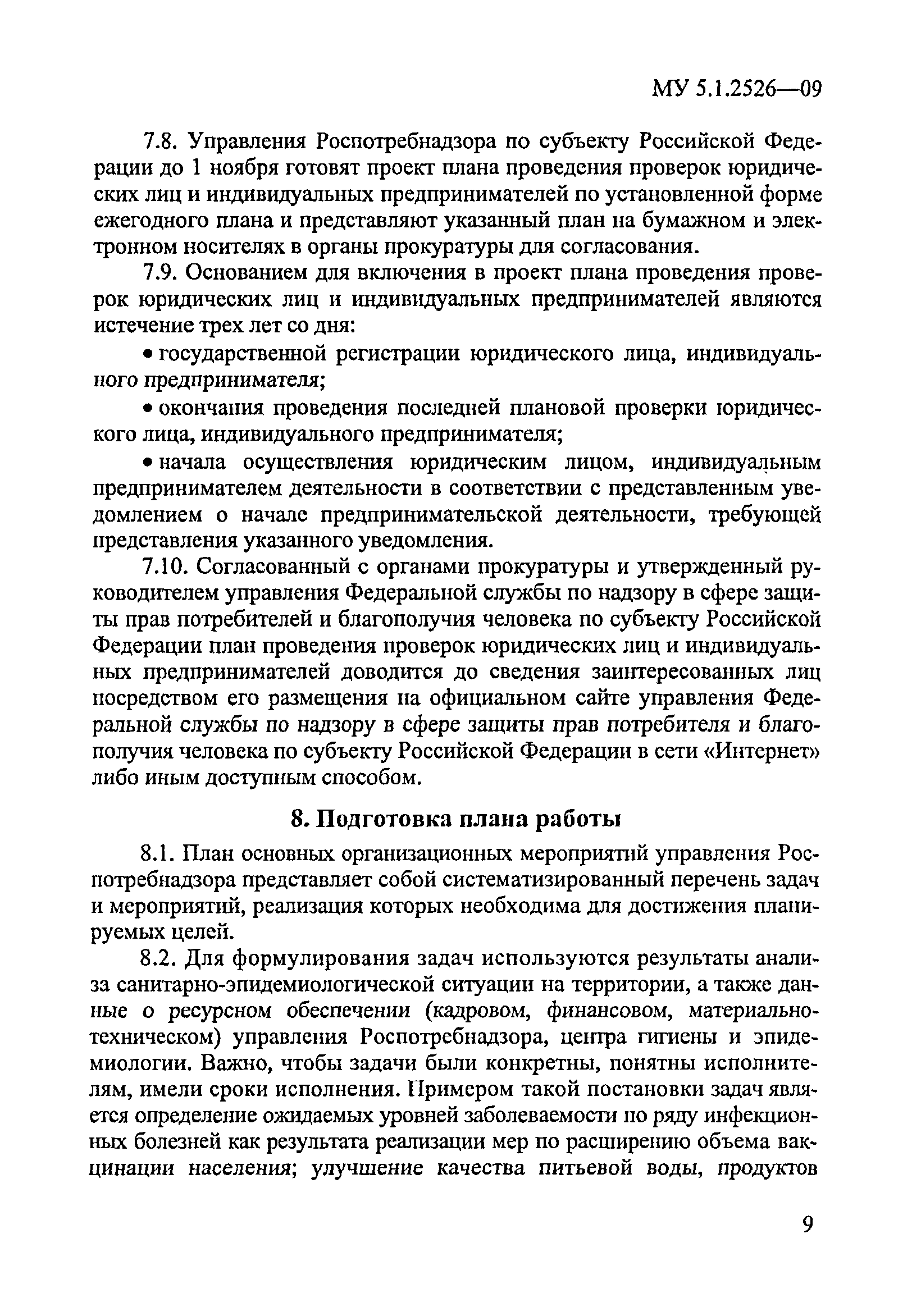 МУ 5.1.2526—09

7.8. Управления Роспотребнадзора по субъекту Российской Федерации до 1 ноября готовят проект плана проведения проверок юридических лиц и индивидуальных предпринимателей по установленной форме ежегодного плана и представляют указанный план на бумажном и электронном носителях в органы прокуратуры для согласования.

7.9. Основанием для включения в проект плана проведения проверок юридических лиц и индивидуальных предпринимателей являются истечение трех лет со дня:

• государственной регистрации юридического лица, индивидуального предпринимателя;

• окончания проведения последней плановой проверки юридического лица, индивидуального предпринимателя;

• начала осуществления юридическим лицом, индивидуальным предпринимателем деятельности в соответствии с представленным уведомлением о начале предпринимательской деятельности, требующей представления указанного уведомления.

7.10. Согласованный с органами прокуратуры и утвержденный руководителем управления Федеральной службы по надзору в сфере защиты прав потребителей и благополучия человека по субъекту Российской Федерации план проведения проверок юридических лиц и индивидуальных предпринимателей доводится до сведения заинтересованных лиц посредством его размещения на официальном сайте управления Федеральной службы по надзору в сфере защиты прав потребителя и благополучия человека по субъекту Российской Федерации в сети «Интернет» либо иным доступным способом.

8. Подготовка плана работы

8.1. План основных организационных мероприятий управления Роспотребнадзора представляет собой систематизированный перечень задач и мероприятий, реализация которых необходима для достижения планируемых целей.

8.2. Для формулирования задач используются результаты анализа санитарно-эпидемиологической ситуации на территории, а также данные о ресурсном обеспечении (кадровом, финансовом, материально-техническом) управления Роспотребнадзора, центра гигиены и эпидемиологии. Важно, чтобы задачи были конкретны, понятны исполнителям, имели сроки исполнения. Примером такой постановки задач является определение ожидаемых уровней заболеваемости по ряду инфекционных болезней как результата реализации мер по расширению объема вакцинации населения; улучшение качества питьевой воды, продуктов

9